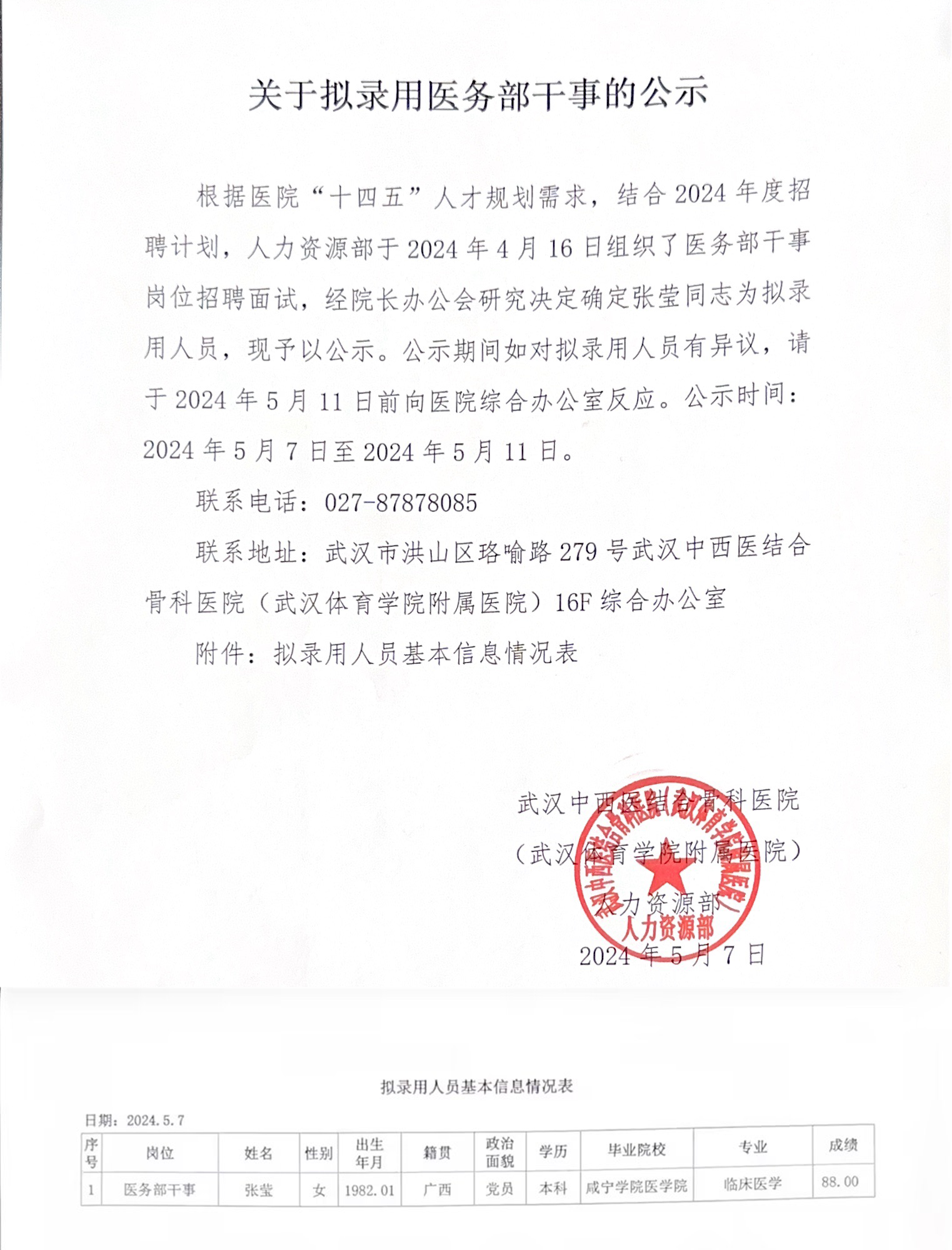 关于拟录用医务部干事的公示

根据医院“十四五”人才规划需求，结合2024年度招聘计划，人力资源部于2024年4月16日组织了医务部干事岗位招聘面试，经院长办公会研究决定确定张莹同志为拟录用人员，现予以公示。公示期间如对拟录用人员有异议，请于2024年5月11日前向医院综合办公室反应。公示时间：2024年5月7日至2024年5月11日。

联系电话：027-87878085

联系地址：武汉市洪山区珞喻路279号武汉中西医结合骨科医院（武汉体育学院附属医院）16F综合办公室

附件：拟录用人员基本信息情况表

武汉中西医结合骨科医院
（武汉体育学院附属医院）
人力资源部
2024年5月7日

武汉中西医结合骨科医院（武汉体育学院附属医院）
人力资源部

拟录用人员基本信息情况表

日期：2024.5.7

| 序号 | 岗位 | 姓名 | 性别 | 出生年月 | 籍贯 | 政治面貌 | 学历 | 毕业院校 | 专业 | 成绩 |
|---|---|---|---|---|---|---|---|---|---|---|
| 1 | 医务部干事 | 张莹 | 女 | 1982.01 | 广西 | 党员 | 本科 | 咸宁学院医学院 | 临床医学 | 88.00 |